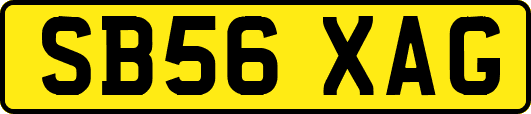 SB56 XAG